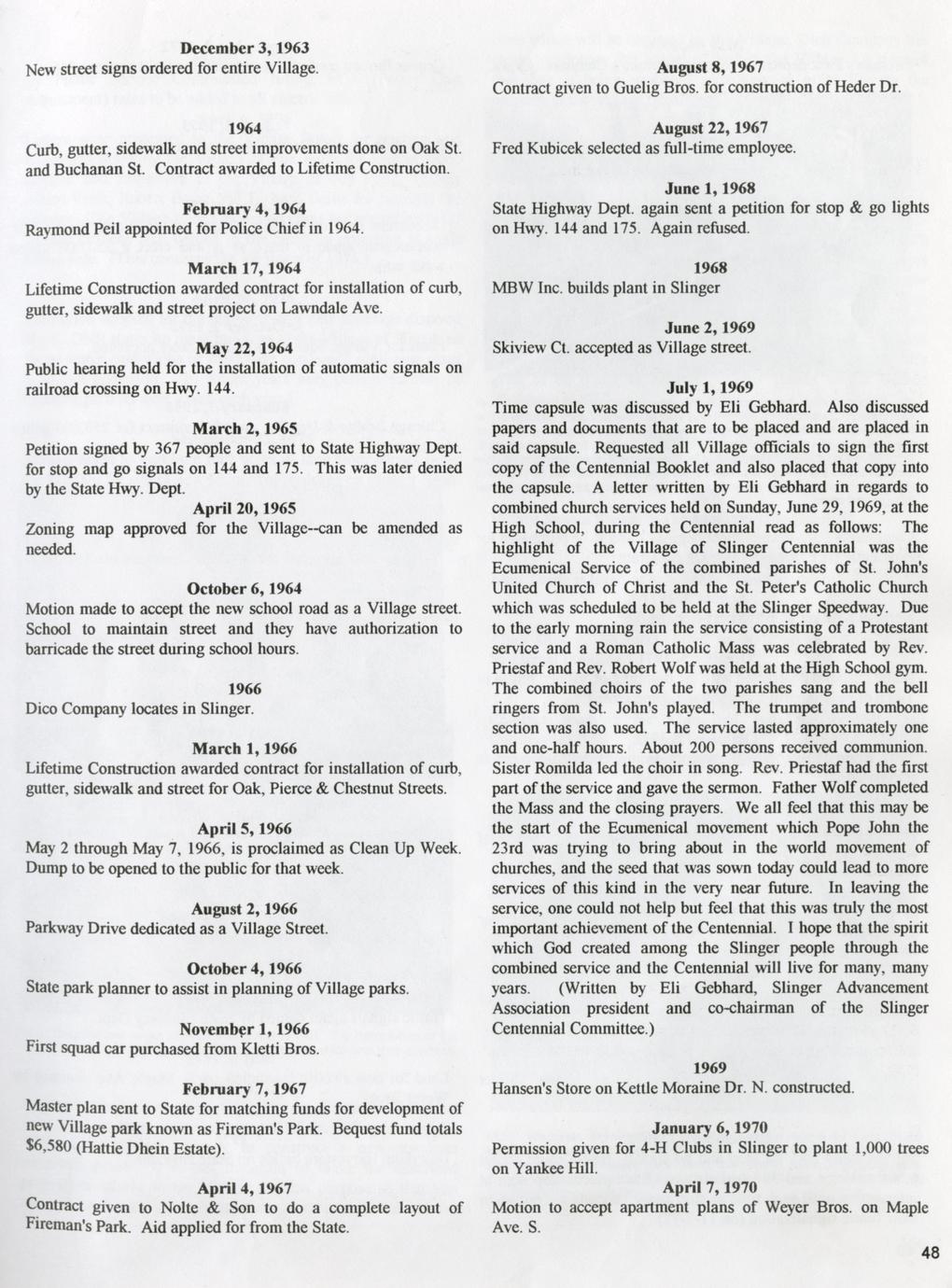 December 3, 1963
New street signs ordered for entire Village.

1964
Curb, gutter, sidewalk and street improvements done on Oak St. and Buchanan St. Contract awarded to Lifetime Construction.

February 4, 1964
Raymond Peil appointed for Police Chief in 1964.

March 17, 1964
Lifetime Construction awarded contract for installation of curb, gutter, sidewalk and street project on Lawndale Ave.

May 22, 1964
Public hearing held for the installation of automatic signals on railroad crossing on Hwy. 144.

March 2, 1965
Petition signed by 367 people and sent to State Highway Dept. for stop and go signals on 144 and 175. This was later denied by the State Hwy. Dept.

April 20, 1965
Zoning map approved for the Village--can be amended as needed.

October 6, 1964
Motion made to accept the new school road as a Village street. School to maintain street and they have authorization to barricade the street during school hours.

1966
Dico Company locates in Slinger.

March 1, 1966
Lifetime Construction awarded contract for installation of curb, gutter, sidewalk and street for Oak, Pierce & Chestnut Streets.

April 5, 1966
May 2 through May 7, 1966, is proclaimed as Clean Up Week. Dump to be opened to the public for that week.

August 2, 1966
Parkway Drive dedicated as a Village Street.

October 4, 1966
State park planner to assist in planning of Village parks.

November 1, 1966
First squad car purchased from Kletti Bros.

February 7, 1967
Master plan sent to State for matching funds for development of new Village park known as Fireman's Park. Bequest fund totals $6,580 (Hattie Dhein Estate).

April 4, 1967
Contract given to Nolte & Son to do a complete layout of Fireman's Park. Aid applied for from the State.

August 8, 1967
Contract given to Guelig Bros. for construction of Heder Dr.

August 22, 1967
Fred Kubicek selected as full-time employee.

June 1, 1968
State Highway Dept. again sent a petition for stop & go lights on Hwy. 144 and 175. Again refused.

1968
MBW Inc. builds plant in Slinger

June 2, 1969
Skiview Ct. accepted as Village street.

July 1, 1969
Time capsule was discussed by Eli Gebhard. Also discussed papers and documents that are to be placed and are placed in said capsule. Requested all Village officials to sign the first copy of the Centennial Booklet and also placed that copy into the capsule. A letter written by Eli Gebhard in regards to combined church services held on Sunday, June 29, 1969, at the High School, during the Centennial read as follows: The highlight of the Village of Slinger Centennial was the Ecumenical Service of the combined parishes of St. John's United Church of Christ and the St. Peter's Catholic Church which was scheduled to be held at the Slinger Speedway. Due to the early morning rain the service consisting of a Protestant service and a Roman Catholic Mass was celebrated by Rev. Priestaf and Rev. Robert Wolf was held at the High School gym. The combined choirs of the two parishes sang and the bell ringers from St. John's played. The trumpet and trombone section was also used. The service lasted approximately one and one-half hours. About 200 persons received communion. Sister Romilda led the choir in song. Rev. Priestaf had the first part of the service and gave the sermon. Father Wolf completed the Mass and the closing prayers. We all feel that this may be the start of the Ecumenical movement which Pope John the 23rd was trying to bring about in the world movement of churches, and the seed that was sown today could lead to more services of this kind in the very near future. In leaving the service, one could not help but feel that this was truly the most important achievement of the Centennial. I hope that the spirit which God created among the Slinger people through the combined service and the Centennial will live for many, many years. (Written by Eli Gebhard, Slinger Advancement Association president and co-chairman of the Slinger Centennial Committee.)

1969
Hansen's Store on Kettle Moraine Dr. N. constructed.

January 6, 1970
Permission given for 4-H Clubs in Slinger to plant 1,000 trees on Yankee Hill.

April 7, 1970
Motion to accept apartment plans of Weyer Bros. on Maple Ave. S.

48